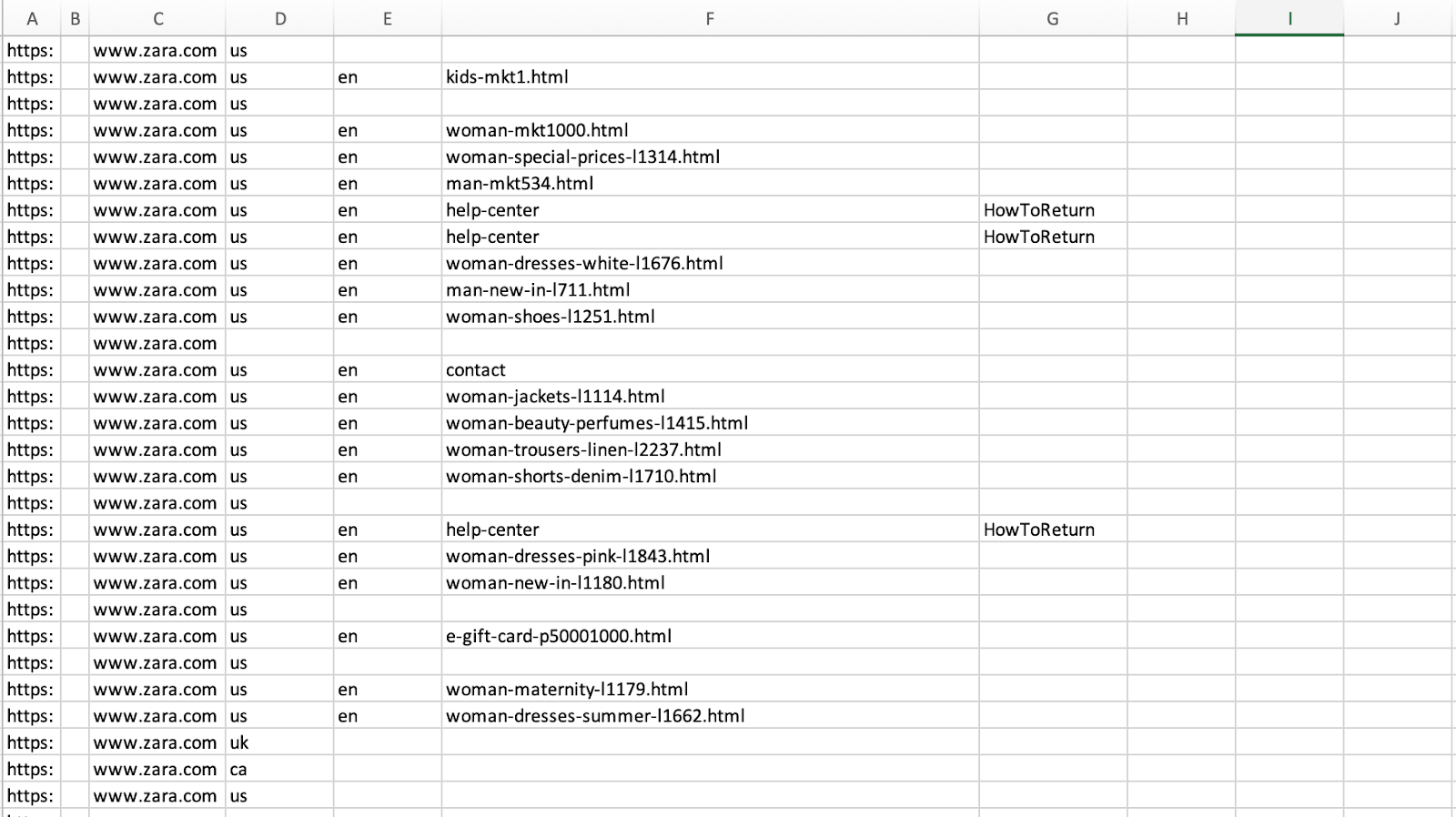 | A | B | C | D | E | F | G | H | I | J |
|---|---|---|---|---|---|---|---|---|---|
| https: | | www.zara.com | us | | | | | | |
| https: | | www.zara.com | us | en | kids-mkt1.html | | | | |
| https: | | www.zara.com | us | | | | | | |
| https: | | www.zara.com | us | en | woman-mkt1000.html | | | | |
| https: | | www.zara.com | us | en | woman-special-prices-l1314.html | | | | |
| https: | | www.zara.com | us | en | man-mkt534.html | | | | |
| https: | | www.zara.com | us | en | help-center | HowToReturn | | | |
| https: | | www.zara.com | us | en | help-center | HowToReturn | | | |
| https: | | www.zara.com | us | en | woman-dresses-white-l1676.html | | | | |
| https: | | www.zara.com | us | en | man-new-in-l711.html | | | | |
| https: | | www.zara.com | us | en | woman-shoes-l1251.html | | | | |
| https: | | www.zara.com | | | | | | | |
| https: | | www.zara.com | us | en | contact | | | | |
| https: | | www.zara.com | us | en | woman-jackets-l1114.html | | | | |
| https: | | www.zara.com | us | en | woman-beauty-perfumes-l1415.html | | | | |
| https: | | www.zara.com | us | en | woman-trousers-linen-l2237.html | | | | |
| https: | | www.zara.com | us | en | woman-shorts-denim-l1710.html | | | | |
| https: | | www.zara.com | us | | | | | | |
| https: | | www.zara.com | us | en | help-center | HowToReturn | | | |
| https: | | www.zara.com | us | en | woman-dresses-pink-l1843.html | | | | |
| https: | | www.zara.com | us | en | woman-new-in-l1180.html | | | | |
| https: | | www.zara.com | us | | | | | | |
| https: | | www.zara.com | us | en | e-gift-card-p50001000.html | | | | |
| https: | | www.zara.com | us | | | | | | |
| https: | | www.zara.com | us | en | woman-maternity-l1179.html | | | | |
| https: | | www.zara.com | us | en | woman-dresses-summer-l1662.html | | | | |
| https: | | www.zara.com | uk | | | | | | |
| https: | | www.zara.com | ca | | | | | | |
| https: | | www.zara.com | us | | | | | | |